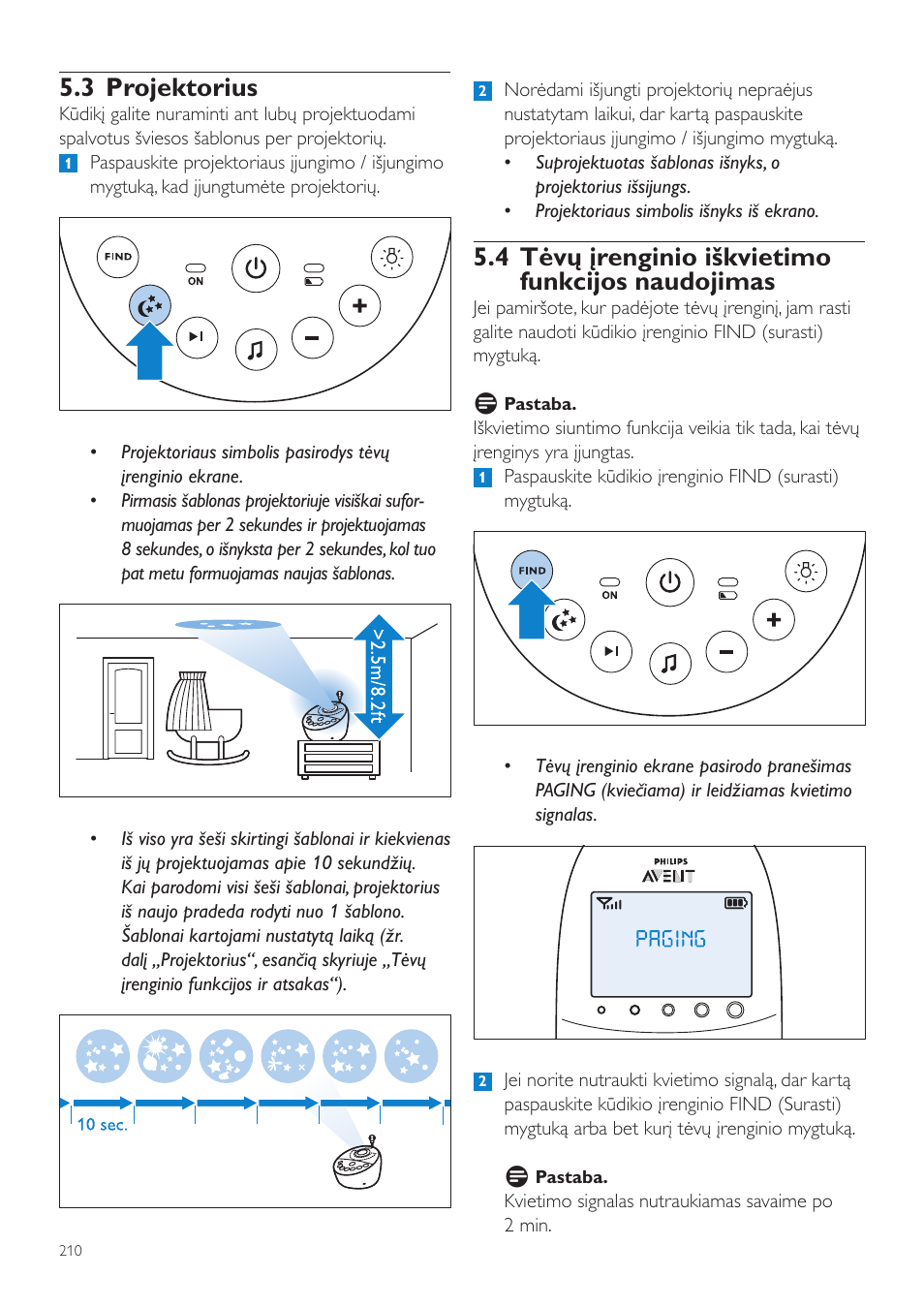 5.3 Projektorius

Kūdikį galite nuraminti ant lubų projektuodami spalvotus šviesos šablonus per projektorių.

1 Paspauskite projektoriaus įjungimo / išjungimo mygtuką, kad įjungtumėte projektorių.

FIND

ON

• Projektoriaus simbolis pasirodys tėvų įrenginio ekrane.
• Pirmasis šablonas projektoriuje visiškai suformuojamas per 2 sekundes ir projektuojamas 8 sekundes, o išnyksta per 2 sekundes, kol tuo pat metu formuojamas naujas šablonas.

>2.5m/8.2ft

• Iš viso yra šeši skirtingi šablonai ir kiekvienas iš jų projektuojamas apie 10 sekundžių. Kai parodomi visi šeši šablonai, projektorius iš naujo pradeda rodyti nuo 1 šablono. Šablonai kartojami nustatytą laiką (žr. dalį „Projektorius“, esančią skyriuje „Tėvų įrenginio funkcijos ir atsakas“).

10 sec.

2 Norėdami išjungti projektorių nepraėjus nustatytam laikui, dar kartą paspauskite projektoriaus įjungimo / išjungimo mygtuką.
• Suprojektuotas šablonas išnyks, o projektorius išsijungs.
• Projektoriaus simbolis išnyks iš ekrano.

5.4 Tėvų įrenginio iškvietimo funkcijos naudojimas

Jei pamiršote, kur padėjote tėvų įrenginį, jam rasti galite naudoti kūdikio įrenginio FIND (surasti) mygtuką.

Pastaba.
Iškvietimo siuntimo funkcija veikia tik tada, kai tėvų įrenginys yra įjungtas.

1 Paspauskite kūdikio įrenginio FIND (surasti) mygtuką.

FIND

ON

• Tėvų įrenginio ekrane pasirodo pranešimas PAGING (kviečiama) ir leidžiamas kvietimo signalas.

PHILIPS
AVENT

PAGING

2 Jei norite nutraukti kvietimo signalą, dar kartą paspauskite kūdikio įrenginio FIND (Surasti) mygtuką arba bet kurį tėvų įrenginio mygtuką.

Pastaba.
Kvietimo signalas nutraukiamas savaime po 2 min.

210